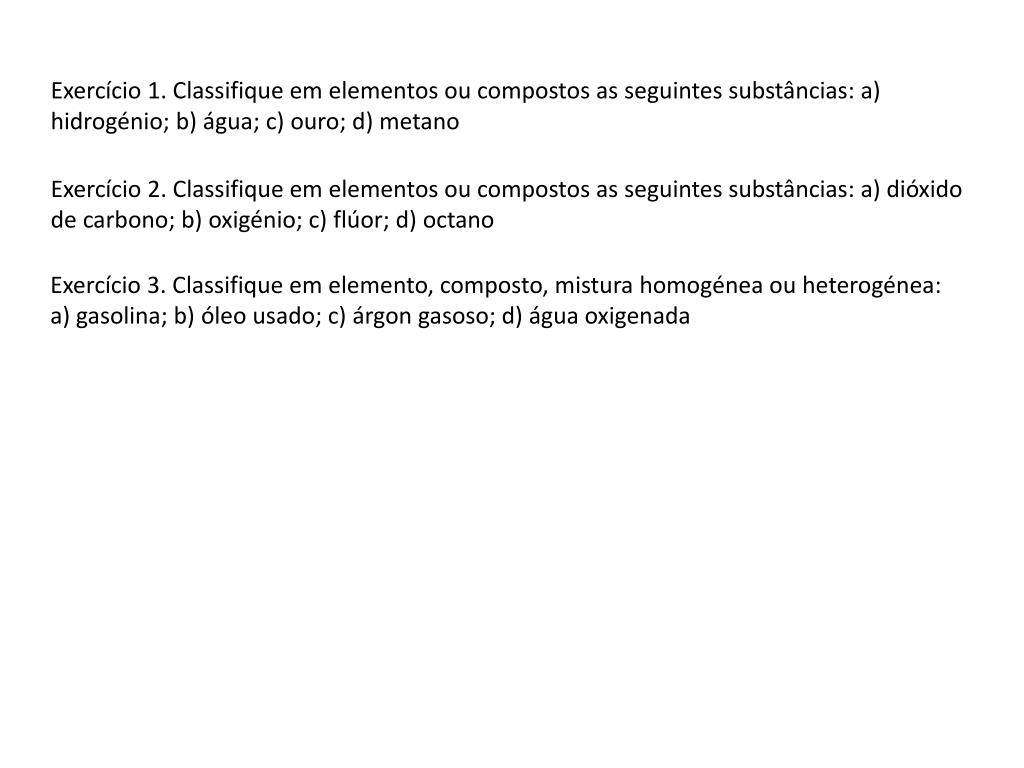 Exercício 1. Classifique em elementos ou compostos as seguintes substâncias: a) hidrogénio; b) água; c) ouro; d) metano

Exercício 2. Classifique em elementos ou compostos as seguintes substâncias: a) dióxido de carbono; b) oxigénio; c) flúor; d) octano

Exercício 3. Classifique em elemento, composto, mistura homogénea ou heterogénea: a) gasolina; b) óleo usado; c) árgon gasoso; d) água oxigenada